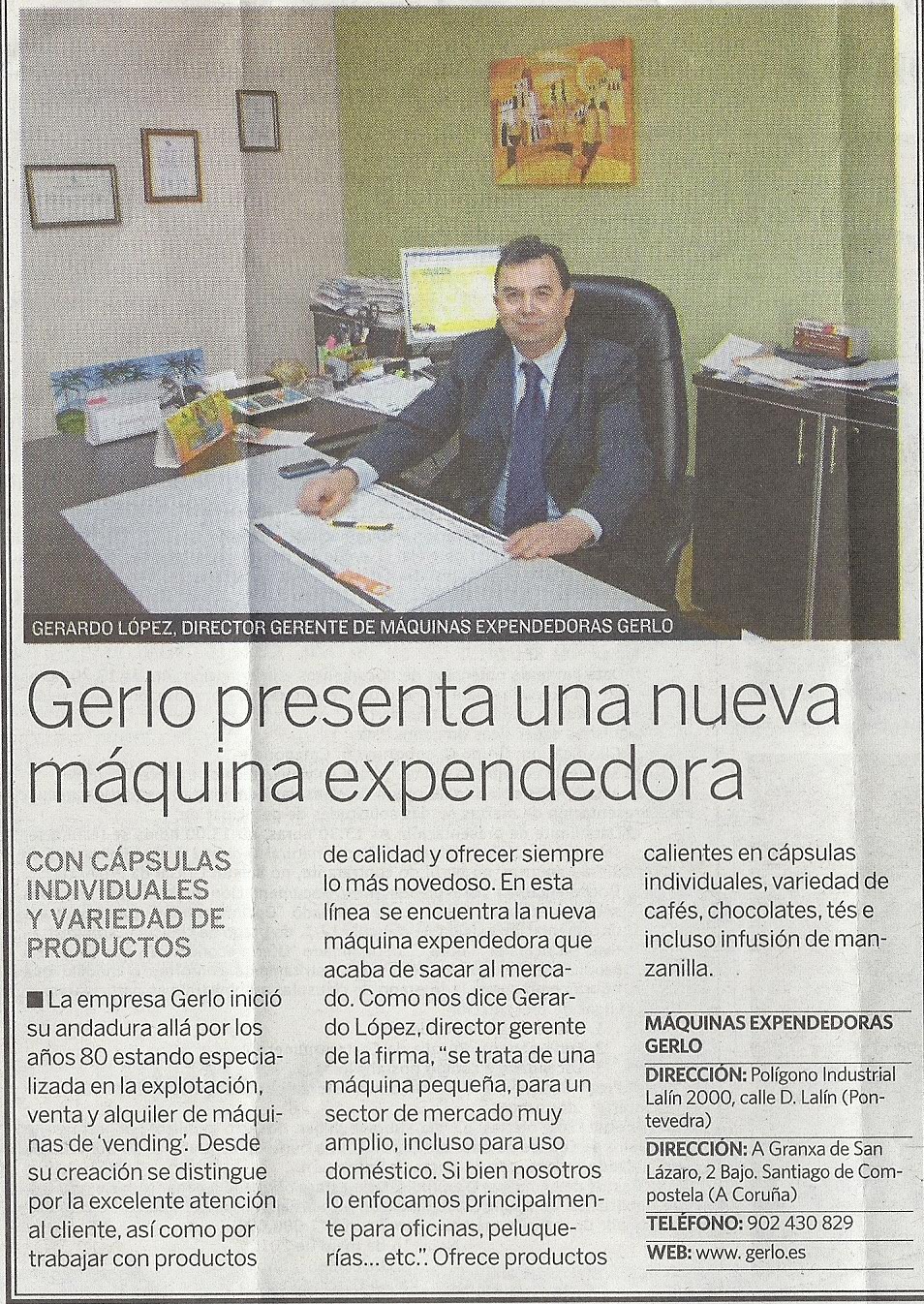 GERARDO LÓPEZ, DIRECTOR GERENTE DE MÁQUINAS EXPENDEDORAS GERLO

Gerlo presenta una nueva máquina expendedora

CON CÁPSULAS INDIVIDUALES Y VARIEDAD DE PRODUCTOS

■ La empresa Gerlo inició su andadura allá por los años 80 estando especializada en la explotación, venta y alquiler de máquinas de 'vending'. Desde su creación se distingue por la excelente atención al cliente, así como por trabajar con productos de calidad y ofrecer siempre lo más novedoso. En esta línea se encuentra la nueva máquina expendedora que acaba de sacar al mercado. Como nos dice Gerardo López, director gerente de la firma, "se trata de una máquina pequeña, para un sector de mercado muy amplio, incluso para uso doméstico. Si bien nosotros lo enfocamos principalmente para oficinas, peluquerías... etc.". Ofrece productos calientes en cápsulas individuales, variedad de cafés, chocolates, tés e incluso infusión de manzanilla.

MÁQUINAS EXPENDEDORAS GERLO

DIRECCIÓN: Polígono Industrial Lalín 2000, calle D. Lalín (Pontevedra)

DIRECCIÓN: A Granxa de San Lázaro, 2 Bajo. Santiago de Compostela (A Coruña)

TELÉFONO: 902 430 829

WEB: www. gerlo.es